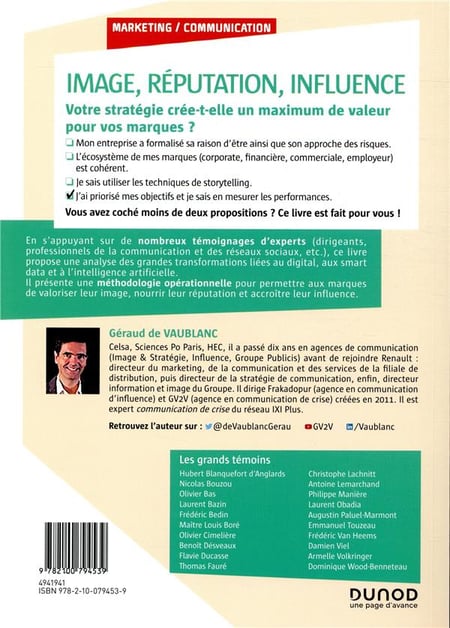 MARKETING / COMMUNICATION

IMAGE, RÉPUTATION, INFLUENCE

Votre stratégie crée-t-elle un maximum de valeur pour vos marques ?

❑ Mon entreprise a formalisé sa raison d'être ainsi que son approche des risques.
❑ L'écosystème de mes marques (corporate, financière, commerciale, employeur) est cohérent.
❑ Je sais utiliser les techniques de storytelling.
☑ J'ai priorisé mes objectifs et je sais en mesurer les performances.

Vous avez coché moins de deux propositions ? Ce livre est fait pour vous !

En s'appuyant sur de nombreux témoignages d'experts (dirigeants, professionnels de la communication et des réseaux sociaux, etc.), ce livre propose une analyse des grandes transformations liées au digital, aux smart data et à l'intelligence artificielle.
Il présente une méthodologie opérationnelle pour permettre aux marques de valoriser leur image, nourrir leur réputation et accroître leur influence.

Géraud de VAUBLANC

Celsa, Sciences Po Paris, HEC, il a passé dix ans en agences de communication (Image & Stratégie, Influence, Groupe Publicis) avant de rejoindre Renault : directeur du marketing, de la communication et des services de la filiale de distribution, puis directeur de la stratégie de communication, enfin, directeur information et image du Groupe. Il dirige Frakadopur (agence en communication d'influence) et GV2V (agence en communication de crise) créées en 2011. Il est expert communication de crise du réseau IXI Plus.

Retrouvez l'auteur sur : @deVaublancGerau GV2V /Vaublanc

Les grands témoins

Hubert Blanquefort d'Anglards
Nicolas Bouzou
Olivier Bas
Laurent Bazin
Frédéric Bedin
Maître Louis Boré
Olivier Cimelière
Benoît Désveaux
Flavie Ducasse
Thomas Fauré

Christophe Lachnitt
Antoine Lemarchand
Philippe Manière
Laurent Obadia
Augustin Paluel-Marmont
Emmanuel Touzeau
Frédéric Van Heems
Damien Viel
Armelle Volkringer
Dominique Wood-Benneteau

9 782100 794539
4941941
ISBN 978-2-10-079453-9

DUNOD
une page d'avance